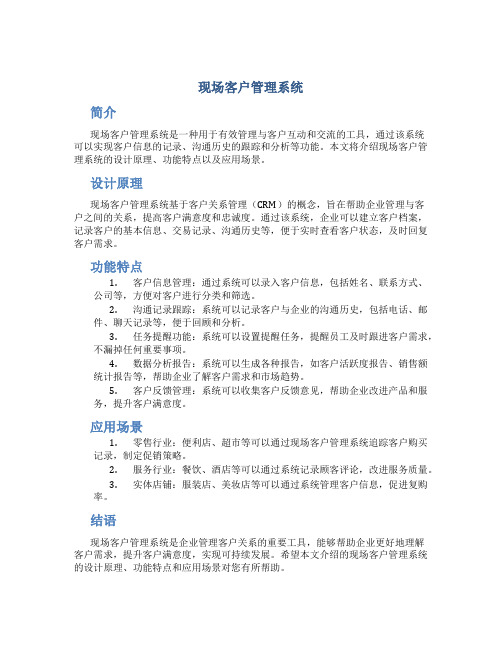 现场客户管理系统

简介

现场客户管理系统是一种用于有效管理与客户互动和交流的工具，通过该系统可以实现客户信息的记录、沟通历史的跟踪和分析等功能。本文将介绍现场客户管理系统的设计原理、功能特点以及应用场景。

设计原理

现场客户管理系统基于客户关系管理（CRM）的概念，旨在帮助企业管理与客户之间的关系，提高客户满意度和忠诚度。通过该系统，企业可以建立客户档案，记录客户的基本信息、交易记录、沟通历史等，便于实时查看客户状态，及时回复客户需求。

功能特点

1. 客户信息管理：通过系统可以录入客户信息，包括姓名、联系方式、公司等，方便对客户进行分类和筛选。

2. 沟通记录跟踪：系统可以记录客户与企业的沟通历史，包括电话、邮件、聊天记录等，便于回顾和分析。

3. 任务提醒功能：系统可以设置提醒任务，提醒员工及时跟进客户需求，不漏掉任何重要事项。

4. 数据分析报告：系统可以生成各种报告，如客户活跃度报告、销售额统计报告等，帮助企业了解客户需求和市场趋势。

5. 客户反馈管理：系统可以收集客户反馈意见，帮助企业改进产品和服务，提升客户满意度。

应用场景

1. 零售行业：便利店、超市等可以通过现场客户管理系统追踪客户购买记录，制定促销策略。

2. 服务行业：餐饮、酒店等可以通过系统记录顾客评论，改进服务质量。

3. 实体店铺：服装店、美妆店等可以通过系统管理客户信息，促进复购率。

结语

现场客户管理系统是企业管理客户关系的重要工具，能够帮助企业更好地理解客户需求，提升客户满意度，实现可持续发展。希望本文介绍的现场客户管理系统的设计原理、功能特点和应用场景对您有所帮助。